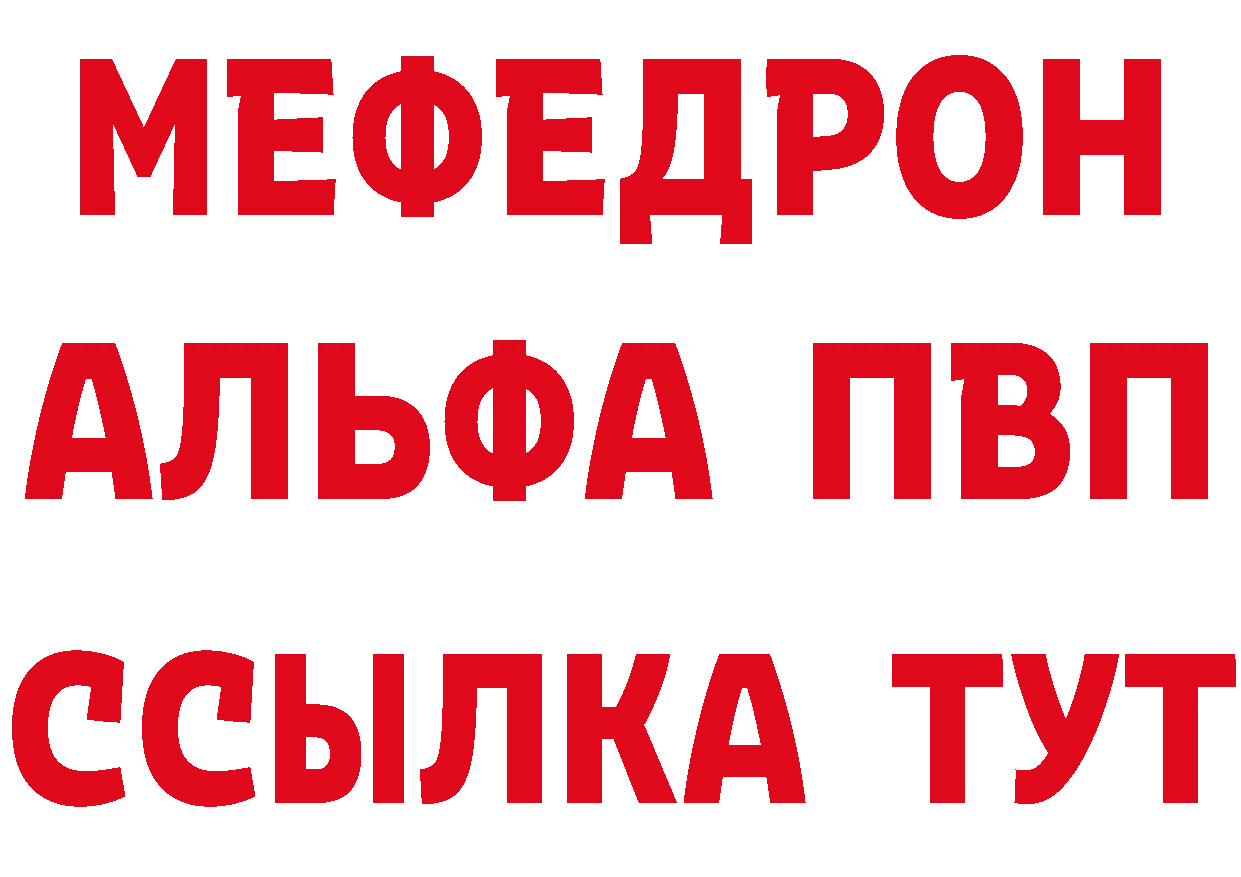 МЕФЕДРОН
АЛЬФА ПВП
ССЫЛКА ТУТ